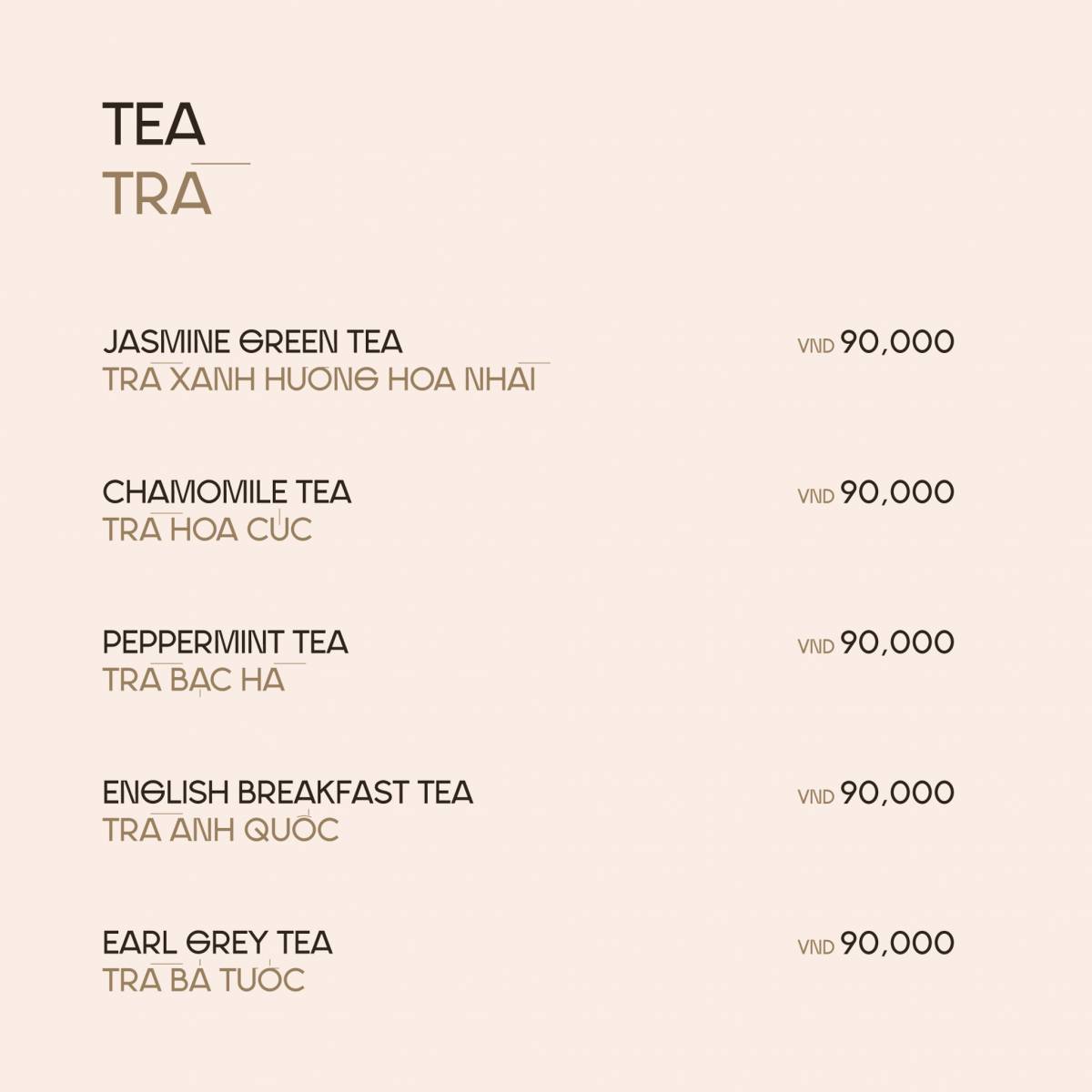 TEA
TRÀ

JASMINE GREEN TEA
TRÀ XANH HƯƠNG HOA NHÀI
VND 90,000

CHAMOMILE TEA
TRÀ HOA CÚC
VND 90,000

PEPPERMINT TEA
TRÀ BẠC HÀ
VND 90,000

ENGLISH BREAKFAST TEA
TRÀ ANH QUỐC
VND 90,000

EARL GREY TEA
TRÀ BÁ TƯỚC
VND 90,000